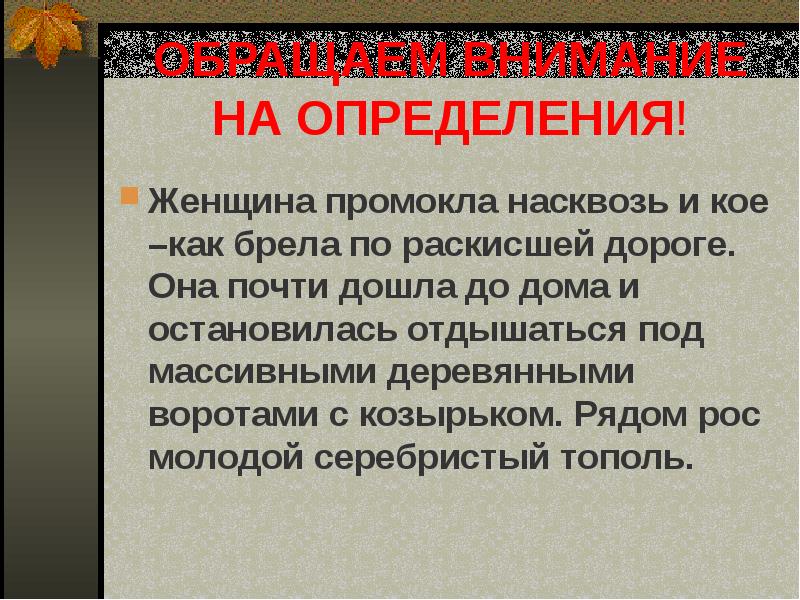 ОБРАЩАЕМ ВНИМАНИЕ НА ОПРЕДЕЛЕНИЯ!

Женщина промокла насквозь и кое –как брела по раскисшей дороге. Она почти дошла до дома и остановилась отдышаться под массивными деревянными воротами с козырьком. Рядом рос молодой серебристый тополь.